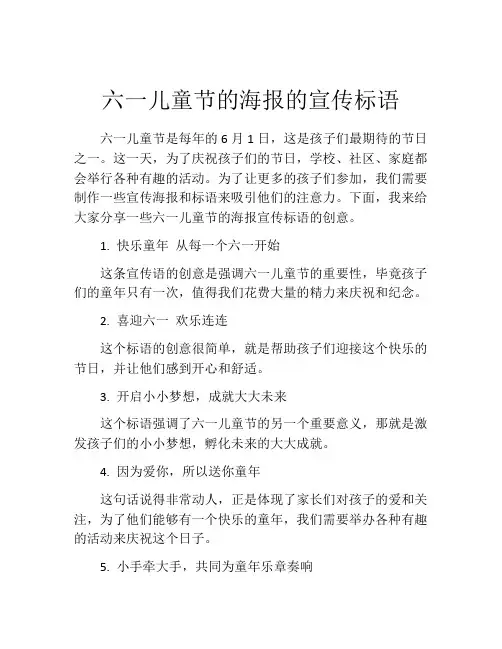 六一儿童节的海报的宣传标语

六一儿童节是每年的 6 月 1 日，这是孩子们最期待的节日之一。这一天，为了庆祝孩子们的节日，学校、社区、家庭都会举行各种有趣的活动。为了让更多的孩子们参加，我们需要制作一些宣传海报和标语来吸引他们的注意力。下面，我来给大家分享一些六一儿童节的海报宣传标语的创意。

1. 快乐童年 从每一个六一开始

这条宣传语的创意是强调六一儿童节的重要性，毕竟孩子们的童年只有一次，值得我们花费大量的精力来庆祝和纪念。

2. 喜迎六一 欢乐连连

这个标语的创意很简单，就是帮助孩子们迎接这个快乐的节日，并让他们感到开心和舒适。

3. 开启小小梦想，成就大大未来

这个标语强调了六一儿童节的另一个重要意义，那就是激发孩子们的小小梦想，孵化未来的大大成就。

4. 因为爱你，所以送你童年

这句话说得非常动人，正是体现了家长们对孩子的爱和关注，为了他们能够有一个快乐的童年，我们需要举办各种有趣的活动来庆祝这个日子。

5. 小手牵大手，共同为童年乐章奏响